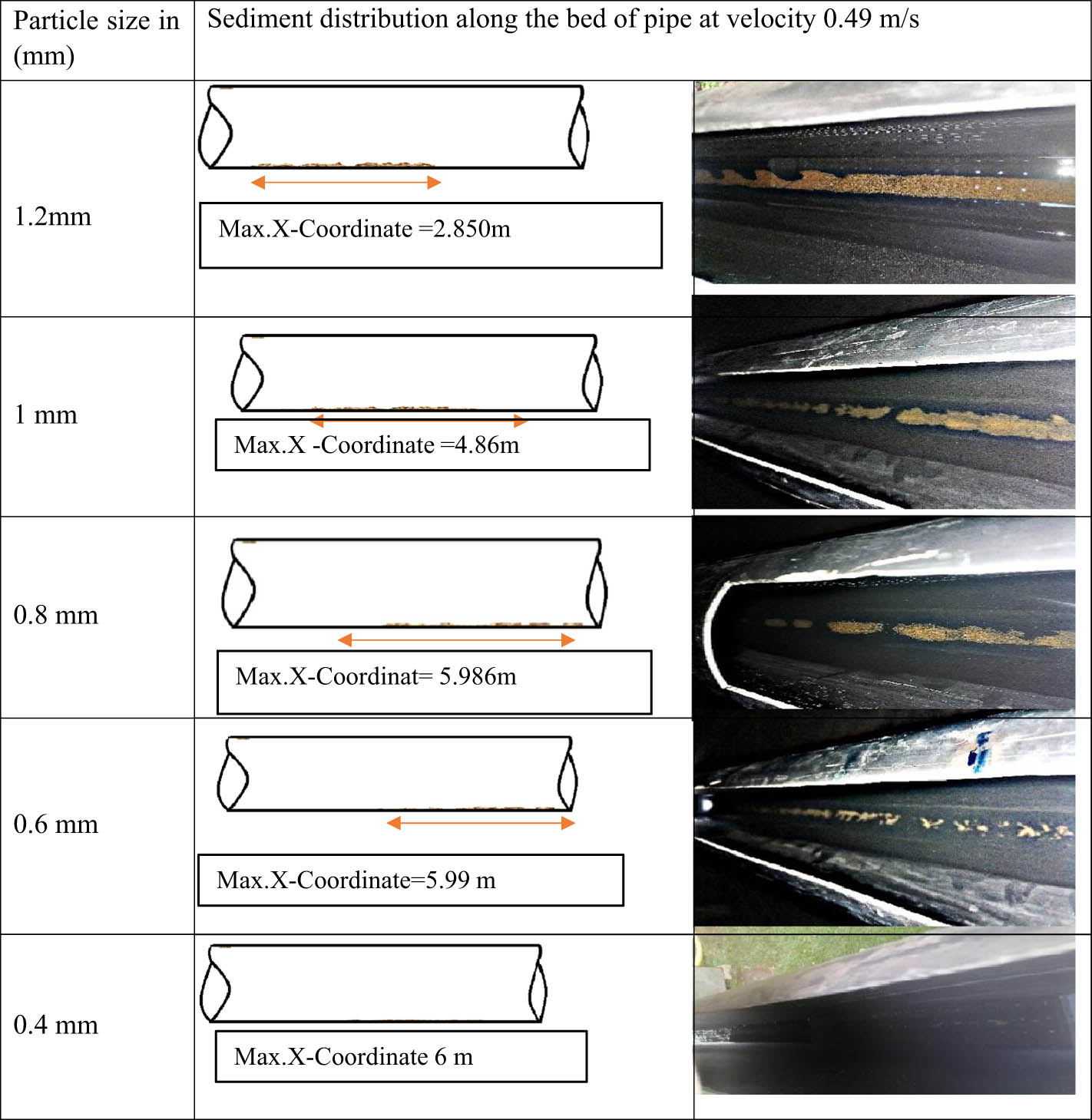 | Particle size in (mm) | Sediment distribution along the bed of pipe at velocity 0.49 m/s |
|---|---|
| 1.2mm | Max.X-Coordinate =2.850m |
| 1 mm | Max.X -Coordinate =4.86m |
| 0.8 mm | Max.X-Coordinat= 5.986m |
| 0.6 mm | Max.X-Coordinate=5.99 m |
| 0.4 mm | Max.X-Coordinate 6 m |